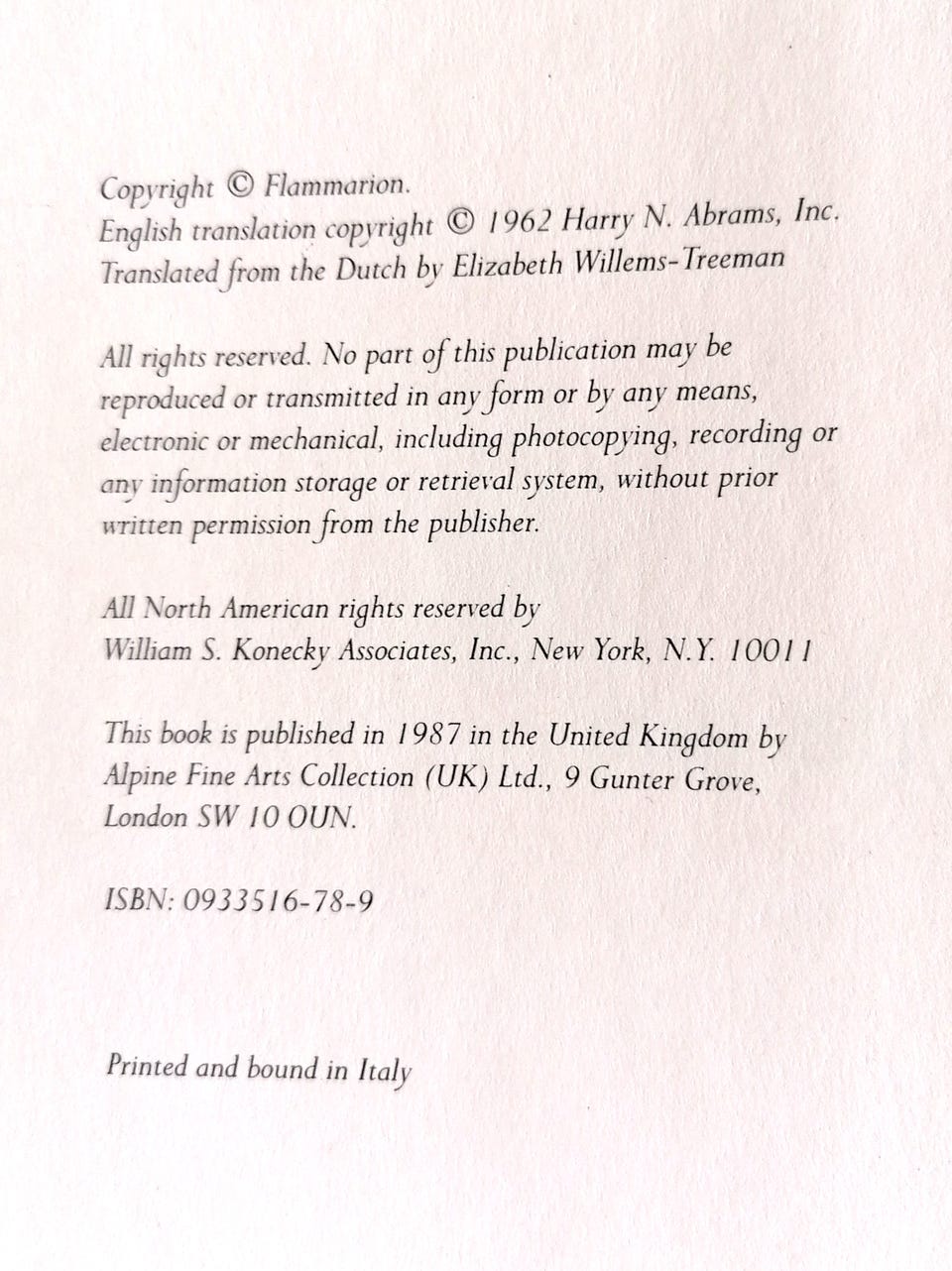 Copyright © Flammarion.
English translation copyright © 1962 Harry N. Abrams, Inc.
Translated from the Dutch by Elizabeth Willems-Treeman

All rights reserved. No part of this publication may be reproduced or transmitted in any form or by any means, electronic or mechanical, including photocopying, recording or any information storage or retrieval system, without prior written permission from the publisher.

All North American rights reserved by
William S. Konecky Associates, Inc., New York, N.Y. 10011

This book is published in 1987 in the United Kingdom by
Alpine Fine Arts Collection (UK) Ltd., 9 Gunter Grove,
London SW 10 OUN.

ISBN: 0933516-78-9

Printed and bound in Italy